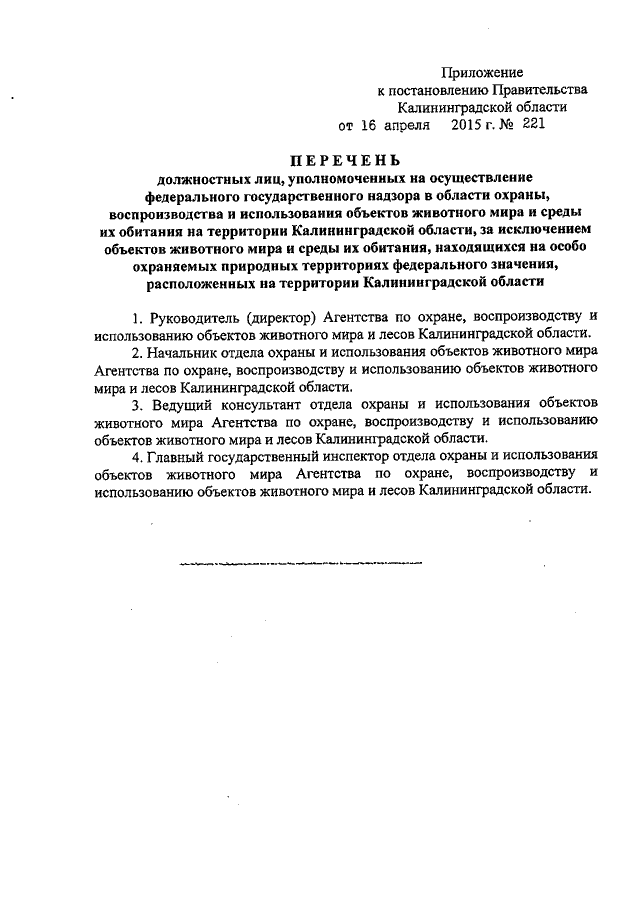 Приложение
к постановлению Правительства
Калининградской области
от 16 апреля 2015 г. № 221

ПЕРЕЧЕНЬ
должностных лиц, уполномоченных на осуществление федерального государственного надзора в области охраны, воспроизводства и использования объектов животного мира и среды их обитания на территории Калининградской области, за исключением объектов животного мира и среды их обитания, находящихся на особо охраняемых природных территориях федерального значения, расположенных на территории Калининградской области

1. Руководитель (директор) Агентства по охране, воспроизводству и использованию объектов животного мира и лесов Калининградской области.

2. Начальник отдела охраны и использования объектов животного мира Агентства по охране, воспроизводству и использованию объектов животного мира и лесов Калининградской области.

3. Ведущий консультант отдела охраны и использования объектов животного мира Агентства по охране, воспроизводству и использованию объектов животного мира и лесов Калининградской области.

4. Главный государственный инспектор отдела охраны и использования объектов животного мира Агентства по охране, воспроизводству и использованию объектов животного мира и лесов Калининградской области.